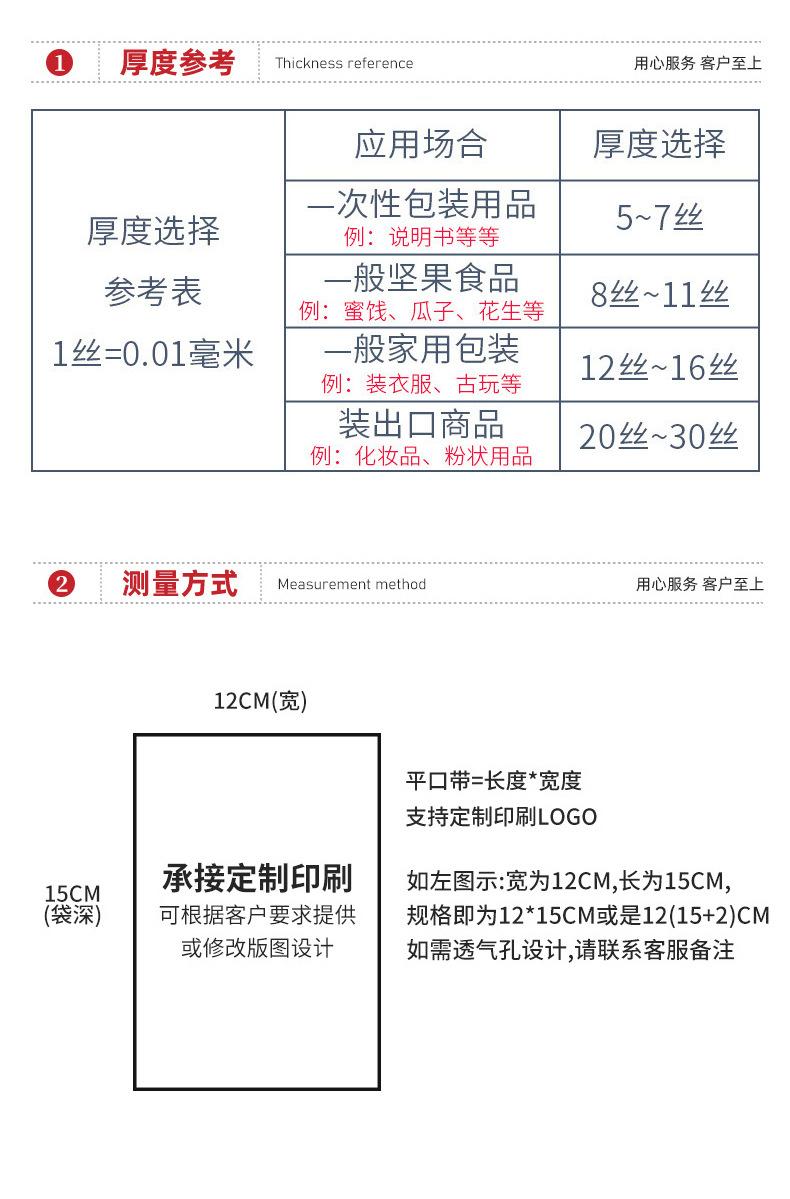 ❶ 厚度参考 Thickness reference 用心服务 客户至上

| 厚度选择 参考表 1丝=0.01毫米 | 应用场合 | 厚度选择 |
|---|---|---|
| | 一次性包装用品 例：说明书等等 | 5~7丝 |
| | 一般坚果食品 例：蜜饯、瓜子、花生等 | 8丝~11丝 |
| | 一般家用包装 例：装衣服、古玩等 | 12丝~16丝 |
| | 装出口商品 例：化妆品、粉状用品 | 20丝~30丝 |

❷ 测量方式 Measurement method 用心服务 客户至上

12CM(宽)

15CM (袋深)

承接定制印刷
可根据客户要求提供或修改版图设计

平口带=长度*宽度
支持定制印刷LOGO

如左图示:宽为12CM,长为15CM,
规格即为12*15CM或是12(15+2)CM
如需透气孔设计,请联系客服备注